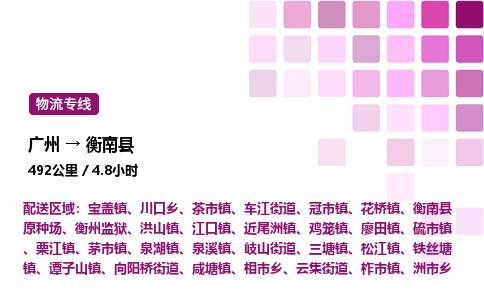 物流专线

广州 → 衡南县

492公里 / 4.8小时

配送区域：宝盖镇、川口乡、茶市镇、车江街道、冠市镇、花桥镇、衡南县原种场、衡州监狱、洪山镇、江口镇、近尾洲镇、鸡笼镇、廖田镇、硫市镇、栗江镇、茅市镇、泉湖镇、泉溪镇、岐山街道、三塘镇、松江镇、铁丝塘镇、谭子山镇、向阳桥街道、咸塘镇、相市乡、云集街道、柞市镇、洲市乡